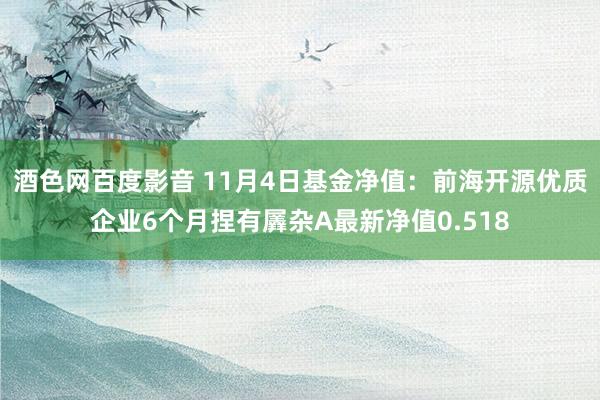 酒色网百度影音 11月4日基金净值：前海开源优质企业6个月捏有羼杂A最新净值0.518